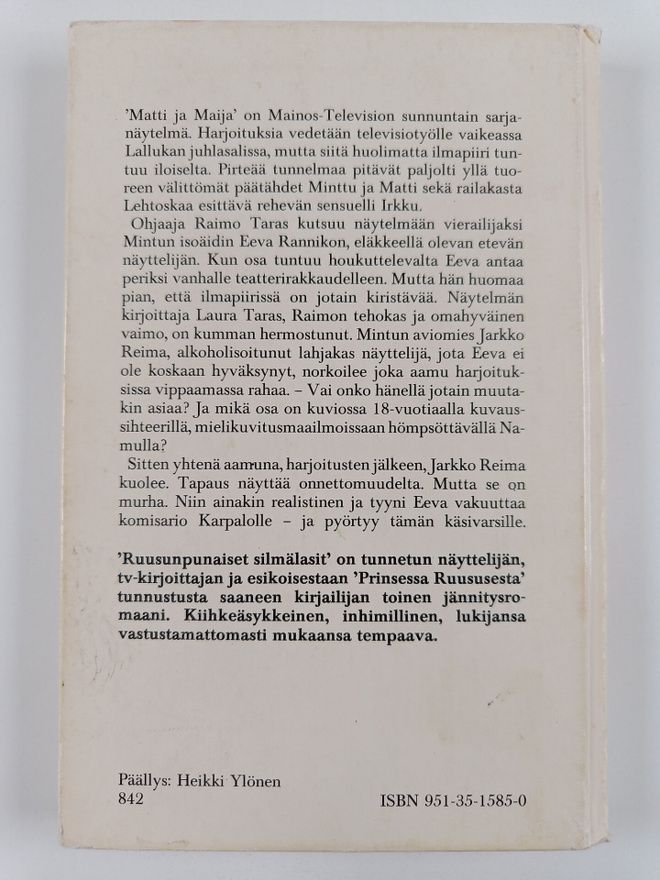 'Matti ja Maija' on Mainos-Television sunnuntain sarjanäytelmä. Harjoituksia vedetään televisiotyölle vaikeassa Lallukan juhlasalissa, mutta siitä huolimatta ilmapiiri tuntuu iloiselta. Pirteää tunnelmaa pitävät paljolti yllä tuoreen välittömät päätähdet Minttu ja Matti sekä railakasta Lehtoskaa esittävä rehevän sensuelli Irkku.

Ohjaaja Raimo Taras kutsuu näytelmään vierailijaksi Mintun isoäidin Eeva Rannikon, eläkkeellä olevan etevän näyttelijän. Kun osa tuntuu houkuttelevalta Eeva antaa periksi vanhalle teatterirakkaudelleen. Mutta hän huomaa pian, että ilmapiirissä on jotain kiristävää. Näytelmän kirjoittaja Laura Taras, Raimon tehokas ja omahyväinen vaimo, on kumman hermostunut. Mintun aviomies Jarkko Reima, alkoholisoitunut lahjakas näyttelijä, jota Eeva ei ole koskaan hyväksynyt, norkoilee joka aamu harjoituksissa vippaamassa rahaa. – Vai onko hänellä jotain muutakin asiaa? Ja mikä osa on kuviossa 18-vuotiaalla kuvaussihteerillä, mielikuvitusmaailmoissaan hömpsöttävällä Namulla?

Sitten yhtenä aamuna, harjoitusten jälkeen, Jarkko Reima kuolee. Tapaus näyttää onnettomuudelta. Mutta se on murha. Niin ainakin realistinen ja tyyni Eeva vakuuttaa komisario Karpalolle – ja pyörtyy tämän käsivarsille.

'Ruusunpunaiset silmälasit' on tunnetun näyttelijän, tv-kirjoittajan ja esikoisestaan 'Prinsessa Ruususesta' tunnustusta saaneen kirjailijan toinen jännitysromaani. Kiihkeäsykkeinen, inhimillinen, lukijansa vastustamattomasti mukaansa tempaava.

Päällys: Heikki Ylönen
842

ISBN 951-35-1585-0